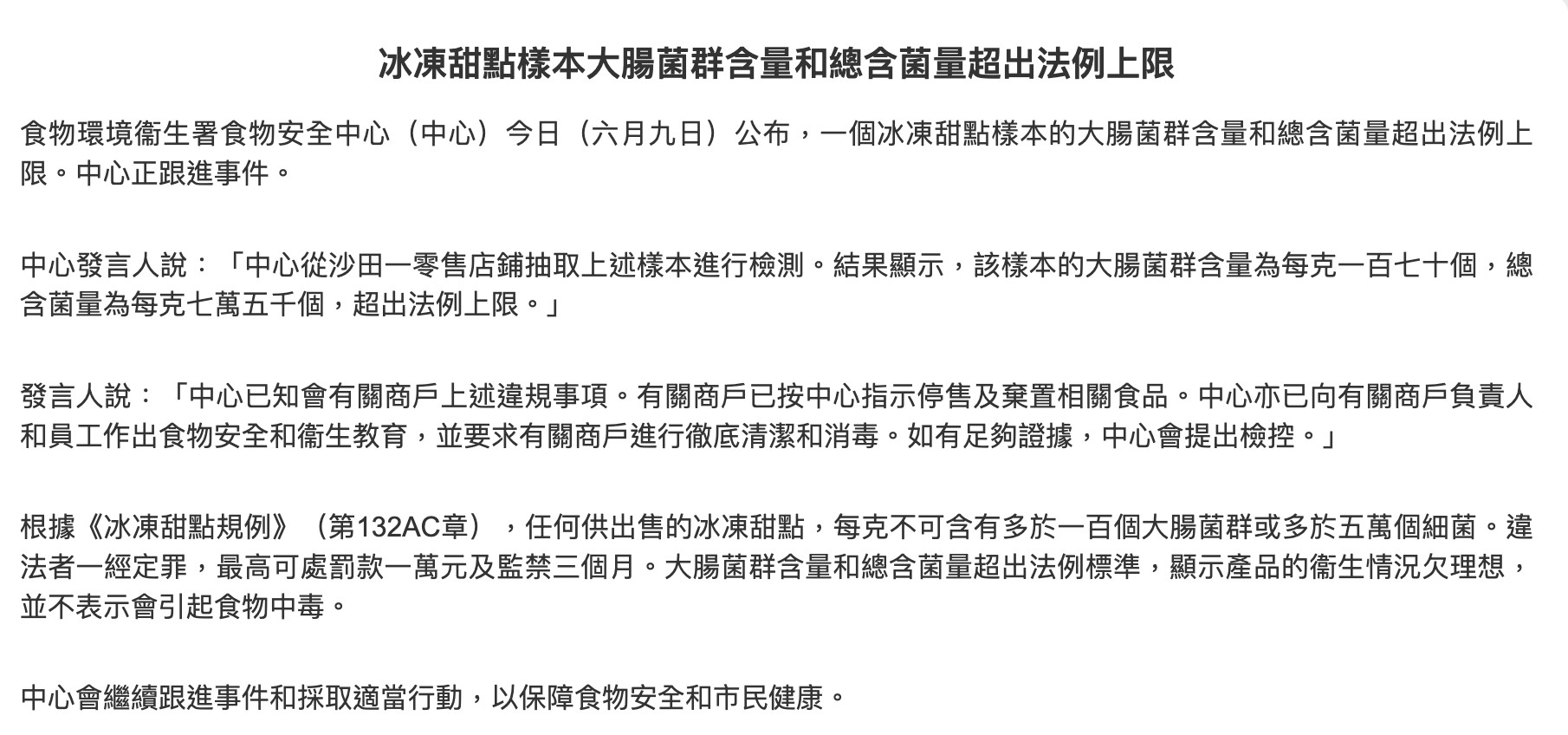 冰凍甜點樣本大腸菌群含量和總含菌量超出法例上限

食物環境衞生署食物安全中心（中心）今日（六月九日）公布，一個冰凍甜點樣本的大腸菌群含量和總含菌量超出法例上限。中心正跟進事件。

中心發言人說：「中心從沙田一零售店鋪抽取上述樣本進行檢測。結果顯示，該樣本的大腸菌群含量為每克一百七十個，總含菌量為每克七萬五千個，超出法例上限。」

發言人說：「中心已知會有關商戶上述違規事項。有關商戶已按中心指示停售及棄置相關食品。中心亦已向有關商戶負責人和員工作出食物安全和衞生教育，並要求有關商戶進行徹底清潔和消毒。如有足夠證據，中心會提出檢控。」

根據《冰凍甜點規例》（第132AC章），任何供出售的冰凍甜點，每克不可含有多於一百個大腸菌群或多於五萬個細菌。違法者一經定罪，最高可處罰款一萬元及監禁三個月。大腸菌群含量和總含菌量超出法例標準，顯示產品的衞生情況欠理想，並不表示會引起食物中毒。

中心會繼續跟進事件和採取適當行動，以保障食物安全和市民健康。